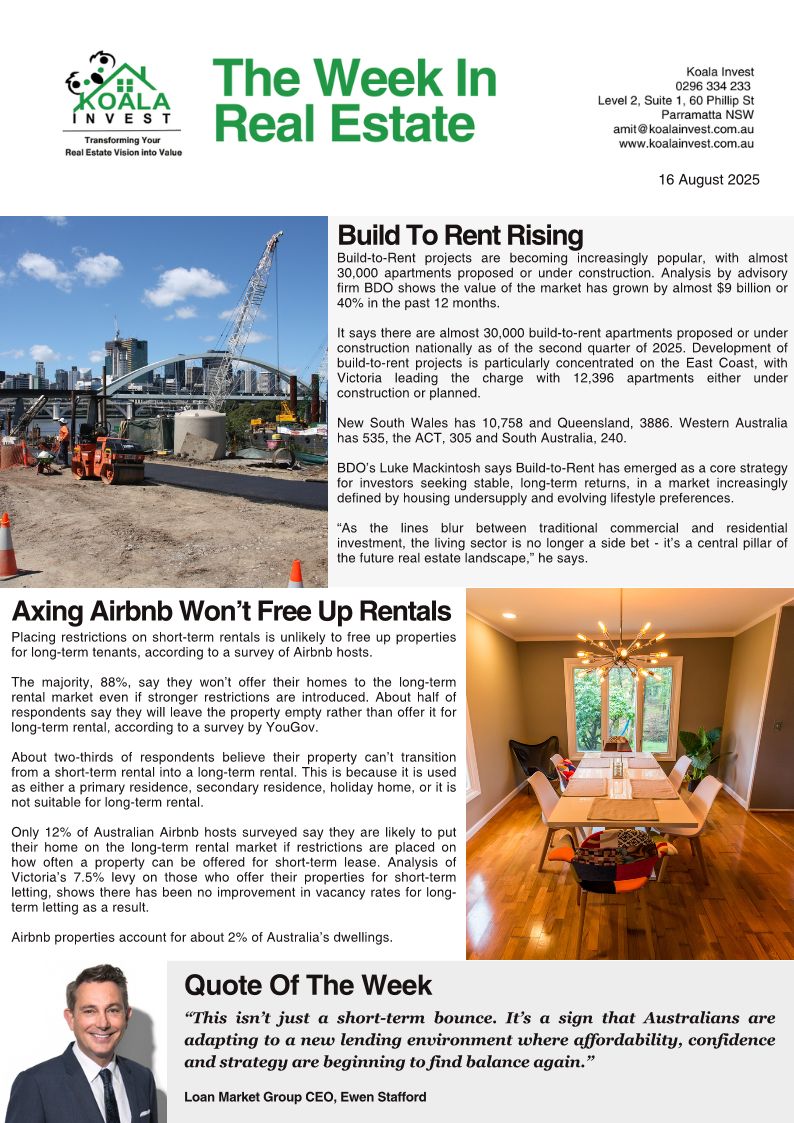 KOALA INVEST
Transforming Your Real Estate Vision into Value

The Week In Real Estate

Koala Invest
0296 334 233
Level 2, Suite 1, 60 Phillip St
Parramatta NSW
amit@koalainvest.com.au
www.koalainvest.com.au

16 August 2025

Build To Rent Rising

Build-to-Rent projects are becoming increasingly popular, with almost 30,000 apartments proposed or under construction. Analysis by advisory firm BDO shows the value of the market has grown by almost $9 billion or 40% in the past 12 months.

It says there are almost 30,000 build-to-rent apartments proposed or under construction nationally as of the second quarter of 2025. Development of build-to-rent projects is particularly concentrated on the East Coast, with Victoria leading the charge with 12,396 apartments either under construction or planned.

New South Wales has 10,758 and Queensland, 3886. Western Australia has 535, the ACT, 305 and South Australia, 240.

BDO's Luke Mackintosh says Build-to-Rent has emerged as a core strategy for investors seeking stable, long-term returns, in a market increasingly defined by housing undersupply and evolving lifestyle preferences.

"As the lines blur between traditional commercial and residential investment, the living sector is no longer a side bet - it's a central pillar of the future real estate landscape," he says.

Axing Airbnb Won't Free Up Rentals

Placing restrictions on short-term rentals is unlikely to free up properties for long-term tenants, according to a survey of Airbnb hosts.

The majority, 88%, say they won't offer their homes to the long-term rental market even if stronger restrictions are introduced. About half of respondents say they will leave the property empty rather than offer it for long-term rental, according to a survey by YouGov.

About two-thirds of respondents believe their property can't transition from a short-term rental into a long-term rental. This is because it is used as either a primary residence, secondary residence, holiday home, or it is not suitable for long-term rental.

Only 12% of Australian Airbnb hosts surveyed say they are likely to put their home on the long-term rental market if restrictions are placed on how often a property can be offered for short-term lease. Analysis of Victoria's 7.5% levy on those who offer their properties for short-term letting, shows there has been no improvement in vacancy rates for long-term letting as a result.

Airbnb properties account for about 2% of Australia's dwellings.

Quote Of The Week

"This isn't just a short-term bounce. It's a sign that Australians are adapting to a new lending environment where affordability, confidence and strategy are beginning to find balance again."

Loan Market Group CEO, Ewen Stafford